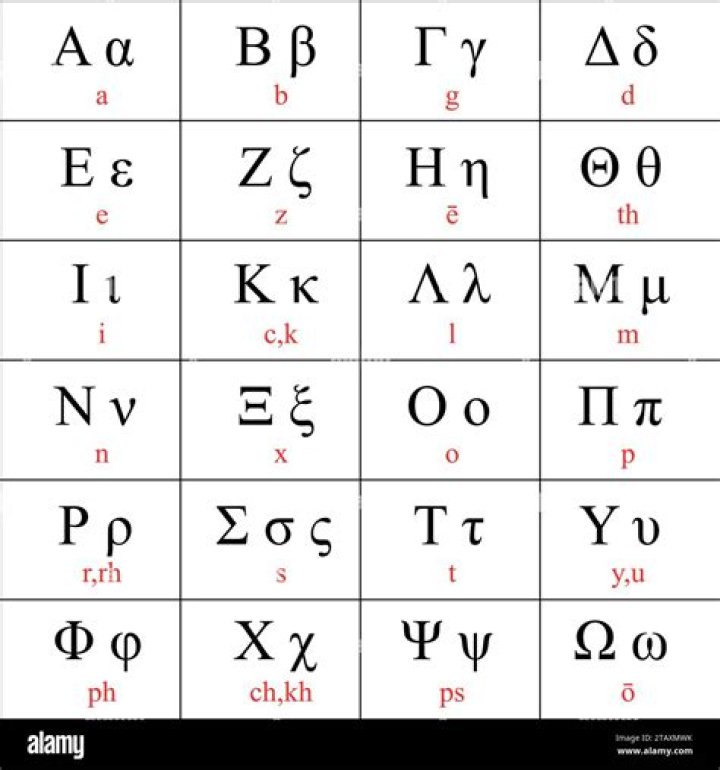 | Α α<br>a | Β β<br>b | Γ γ<br>g | Δ δ<br>d |
|---|---|---|---|
| Ε ε<br>e | Ζ ζ<br>z | Η η<br>ē | Θ θ<br>th |
| Ι ι<br>i | Κ κ<br>c,k | Λ λ<br>l | Μ μ<br>m |
| Ν ν<br>n | Ξ ξ<br>x | Ο ο<br>o | Π π<br>p |
| Ρ ρ<br>r,rh | Σ σ ς<br>s | Τ τ<br>t | Υ υ<br>y,u |
| Φ φ<br>ph | Χ χ<br>ch,kh | Ψ ψ<br>ps | Ω ω<br>ō |

alamy

Image ID: 2TAXMWK
www.alamy.com